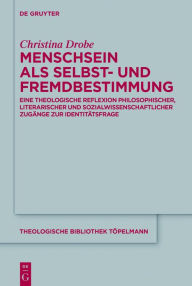 DE GRUYTER

Christina Drobe
MENSCHSEIN ALS SELBST- UND FREMDBESTIMMUNG

EINE THEOLOGISCHE REFLEXION PHILOSOPHISCHER, LITERARISCHER UND SOZIALWISSENSCHAFTLICHER ZUGÄNGE ZUR IDENTITÄTSFRAGE

THEOLOGISCHE BIBLIOTHEK TÖPELMANN

DE G